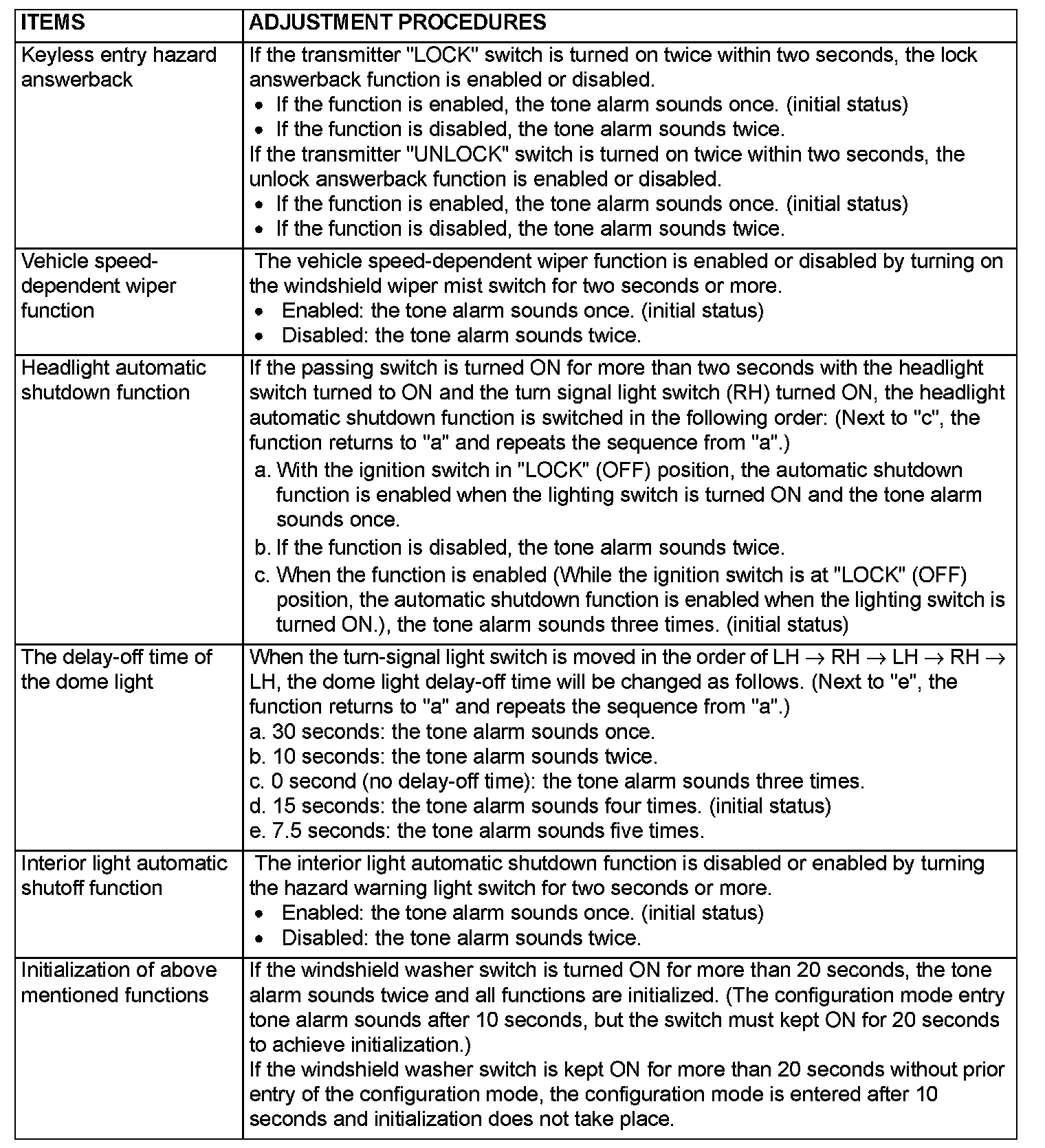 | ITEMS | ADJUSTMENT PROCEDURES |
|---|---|
| Keyless entry hazard answerback | If the transmitter "LOCK" switch is turned on twice within two seconds, the lock answerback function is enabled or disabled. • If the function is enabled, the tone alarm sounds once. (initial status) • If the function is disabled, the tone alarm sounds twice. If the transmitter "UNLOCK" switch is turned on twice within two seconds, the unlock answerback function is enabled or disabled. • If the function is enabled, the tone alarm sounds once. (initial status) • If the function is disabled, the tone alarm sounds twice. |
| Vehicle speed-dependent wiper function | The vehicle speed-dependent wiper function is enabled or disabled by turning on the windshield wiper mist switch for two seconds or more. • Enabled: the tone alarm sounds once. (initial status) • Disabled: the tone alarm sounds twice. |
| Headlight automatic shutdown function | If the passing switch is turned ON for more than two seconds with the headlight switch turned to ON and the turn signal light switch (RH) turned ON, the headlight automatic shutdown function is switched in the following order: (Next to "c", the function returns to "a" and repeats the sequence from "a".) a. With the ignition switch in "LOCK" (OFF) position, the automatic shutdown function is enabled when the lighting switch is turned ON and the tone alarm sounds once. b. If the function is disabled, the tone alarm sounds twice. c. When the function is enabled (While the ignition switch is at "LOCK" (OFF) position, the automatic shutdown function is enabled when the lighting switch is turned ON.), the tone alarm sounds three times. (initial status) |
| The delay-off time of the dome light | When the turn-signal light switch is moved in the order of LH $\rightarrow$ RH $\rightarrow$ LH $\rightarrow$ RH $\rightarrow$ LH, the dome light delay-off time will be changed as follows. (Next to "e", the function returns to "a" and repeats the sequence from "a".) a. 30 seconds: the tone alarm sounds once. b. 10 seconds: the tone alarm sounds twice. c. 0 second (no delay-off time): the tone alarm sounds three times. d. 15 seconds: the tone alarm sounds four times. (initial status) e. 7.5 seconds: the tone alarm sounds five times. |
| Interior light automatic shutoff function | The interior light automatic shutdown function is disabled or enabled by turning the hazard warning light switch for two seconds or more. • Enabled: the tone alarm sounds once. (initial status) • Disabled: the tone alarm sounds twice. |
| Initialization of above mentioned functions | If the windshield washer switch is turned ON for more than 20 seconds, the tone alarm sounds twice and all functions are initialized. (The configuration mode entry tone alarm sounds after 10 seconds, but the switch must kept ON for 20 seconds to achieve initialization.) If the windshield washer switch is kept ON for more than 20 seconds without prior entry of the configuration mode, the configuration mode is entered after 10 seconds and initialization does not take place. |